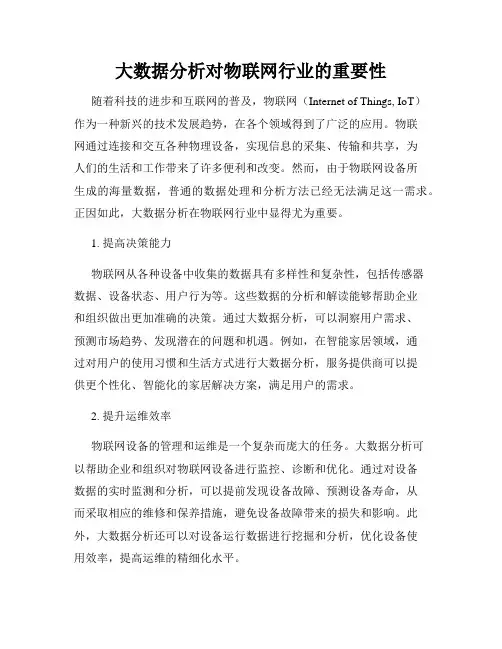 大数据分析对物联网行业的重要性

随着科技的进步和互联网的普及，物联网（Internet of Things, IoT）作为一种新兴的技术发展趋势，在各个领域得到了广泛的应用。物联网通过连接和交互各种物理设备，实现信息的采集、传输和共享，为人们的生活和工作带来了许多便利和改变。然而，由于物联网设备所生成的海量数据，普通的数据处理和分析方法已经无法满足这一需求。正因如此，大数据分析在物联网行业中显得尤为重要。

1. 提高决策能力

物联网从各种设备中收集的数据具有多样性和复杂性，包括传感器数据、设备状态、用户行为等。这些数据的分析和解读能够帮助企业和组织做出更加准确的决策。通过大数据分析，可以洞察用户需求、预测市场趋势、发现潜在的问题和机遇。例如，在智能家居领域，通过对用户的使用习惯和生活方式进行大数据分析，服务提供商可以提供更个性化、智能化的家居解决方案，满足用户的需求。

2. 提升运维效率

物联网设备的管理和运维是一个复杂而庞大的任务。大数据分析可以帮助企业和组织对物联网设备进行监控、诊断和优化。通过对设备数据的实时监测和分析，可以提前发现设备故障、预测设备寿命，从而采取相应的维修和保养措施，避免设备故障带来的损失和影响。此外，大数据分析还可以对设备运行数据进行挖掘和分析，优化设备使用效率，提高运维的精细化水平。